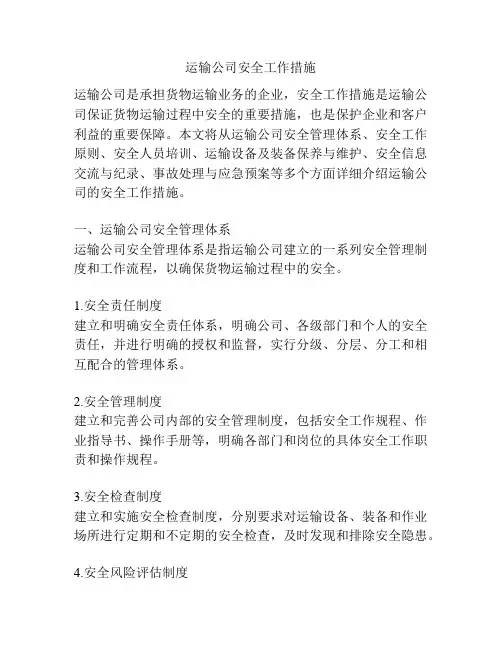 运输公司安全工作措施

运输公司是承担货物运输业务的企业，安全工作措施是运输公司保证货物运输过程中安全的重要措施，也是保护企业和客户利益的重要保障。本文将从运输公司安全管理体系、安全工作原则、安全人员培训、运输设备及装备保养与维护、安全信息交流与纪录、事故处理与应急预案等多个方面详细介绍运输公司的安全工作措施。

一、运输公司安全管理体系
运输公司安全管理体系是指运输公司建立的一系列安全管理制度和工作流程，以确保货物运输过程中的安全。

1.安全责任制度
建立和明确安全责任体系，明确公司、各级部门和个人的安全责任，并进行明确的授权和监督，实行分级、分层、分工和相互配合的管理体系。

2.安全管理制度
建立和完善公司内部的安全管理制度，包括安全工作规程、作业指导书、操作手册等，明确各部门和岗位的具体安全工作职责和操作规程。

3.安全检查制度
建立和实施安全检查制度，分别要求对运输设备、装备和作业场所进行定期和不定期的安全检查，及时发现和排除安全隐患。

4.安全风险评估制度